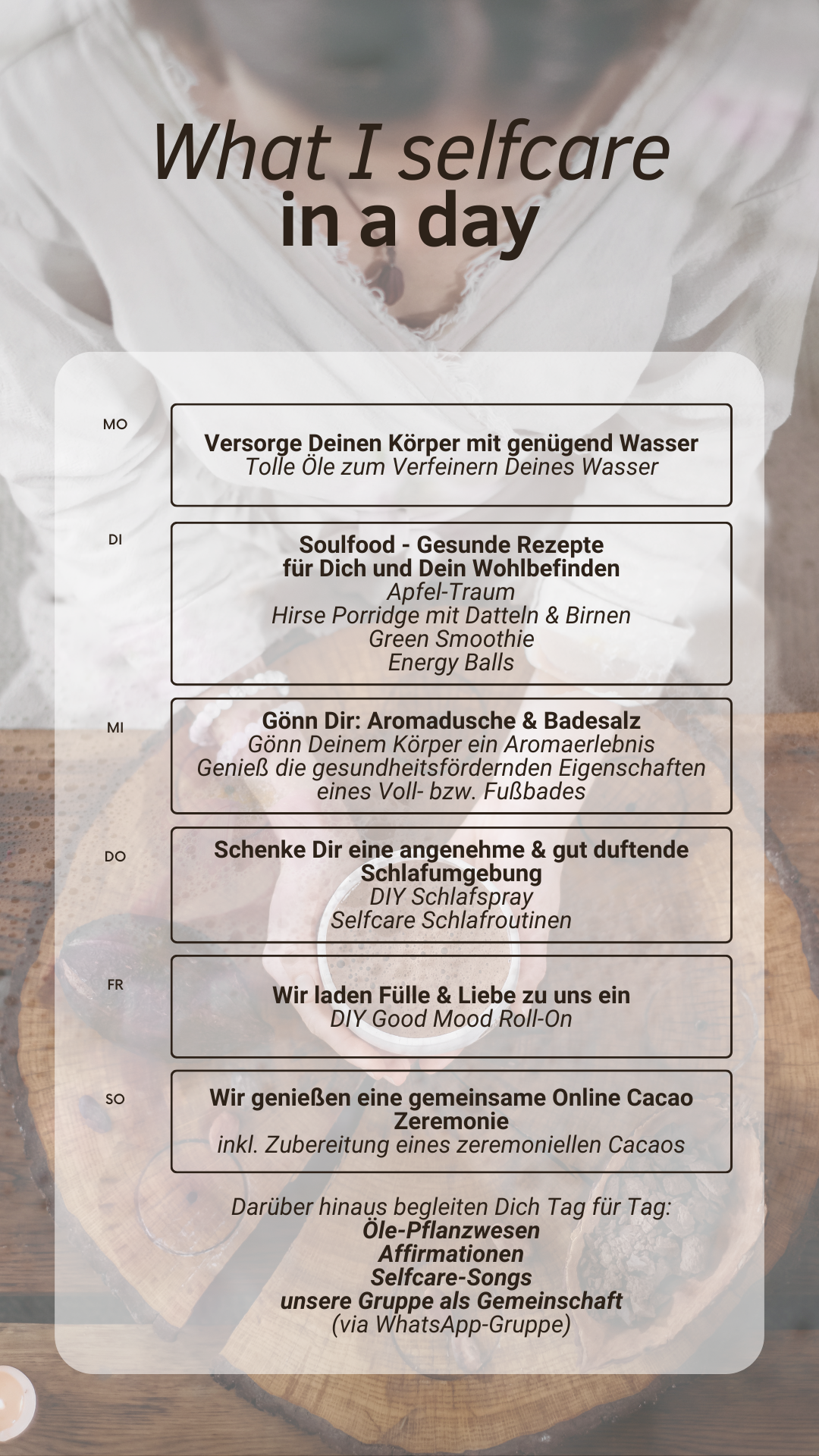 What I selfcare
in a day

MO

Versorge Deinen Körper mit genügend Wasser
Tolle Öle zum Verfeinern Deines Wasser

DI

Soulfood - Gesunde Rezepte für Dich und Dein Wohlbefinden
Apfel-Traum
Hirse Porridge mit Datteln & Birnen
Green Smoothie
Energy Balls

MI

Gönn Dir: Aromadusche & Badesalz
Gönn Deinem Körper ein Aromaerlebnis
Genieß die gesundheitsfördernden Eigenschaften eines Voll- bzw. Fußbades

DO

Schenke Dir eine angenehme & gut duftende Schlafumgebung
DIY Schlafspray
Selfcare Schlafroutinen

FR

Wir laden Fülle & Liebe zu uns ein
DIY Good Mood Roll-On

SO

Wir genießen eine gemeinsame Online Cacao Zeremonie
inkl. Zubereitung eines zeremoniellen Cacaos

Darüber hinaus begleiten Dich Tag für Tag:
Öle-Pflanzwesen
Affirmationen
Selfcare-Songs
unsere Gruppe als Gemeinschaft
(via WhatsApp-Gruppe)